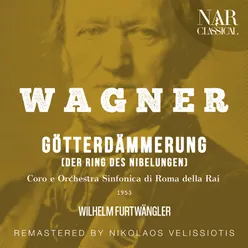 NAR
CLASSICAL

WAGNER

GÖTTERDÄMMERUNG
(DER RING DES NIBELUNGEN)

Coro e Orchestra Sinfonica di Roma della Rai

1953

WILHELM FURTWÄNGLER

REMASTERED BY NIKOLAOS VELISSIOTIS